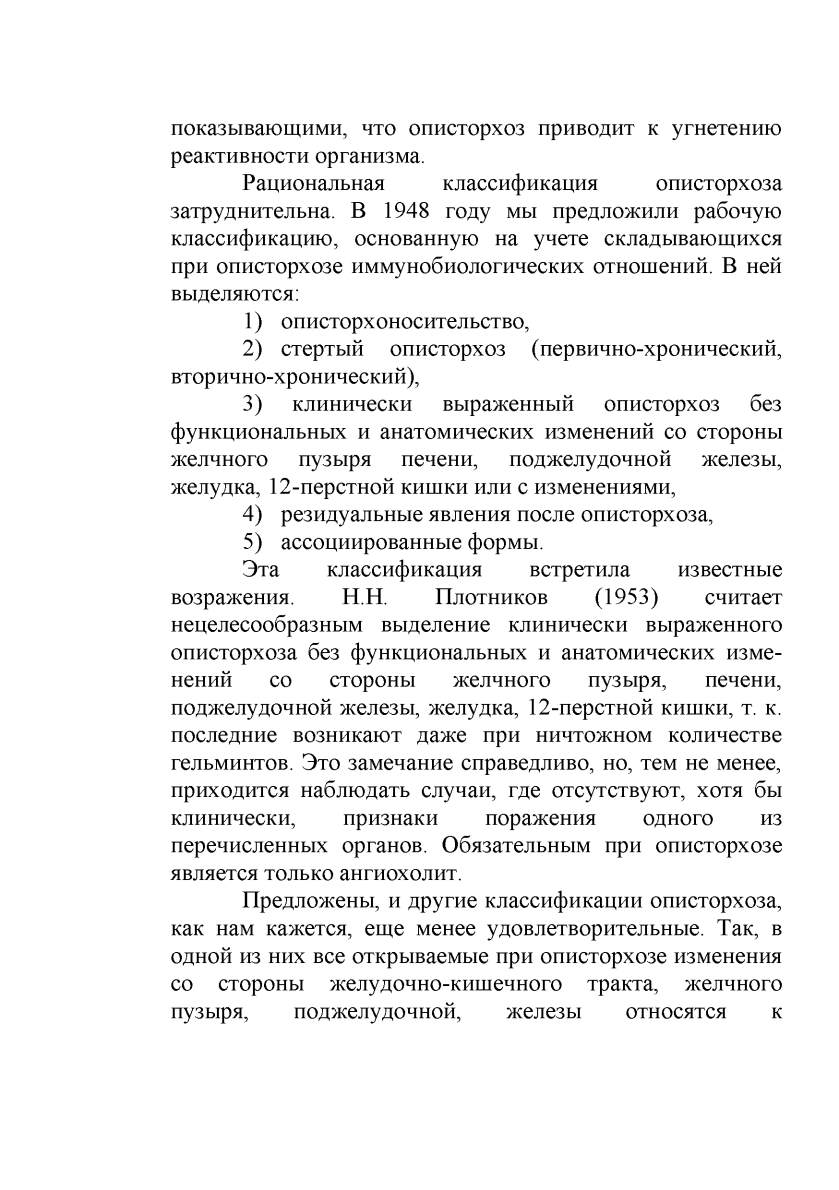 показывающими, что описторхоз приводит к угнетению реактивности организма.

Рациональная классификация описторхоза затруднительна. В 1948 году мы предложили рабочую классификацию, основанную на учете складывающихся при описторхозе иммунобиологических отношений. В ней выделяются:

1) описторхоносительство,

2) стертый описторхоз (первично-хронический, вторично-хронический),

3) клинически выраженный описторхоз без функциональных и анатомических изменений со стороны желчного пузыря печени, поджелудочной железы, желудка, 12-перстной кишки или с изменениями,

4) резидуальные явления после описторхоза,

5) ассоциированные формы.

Эта классификация встретила известные возражения. Н.Н. Плотников (1953) считает нецелесообразным выделение клинически выраженного описторхоза без функциональных и анатомических изменений со стороны желчного пузыря, печени, поджелудочной железы, желудка, 12-перстной кишки, т. к. последние возникают даже при ничтожном количестве гельминтов. Это замечание справедливо, но, тем не менее, приходится наблюдать случаи, где отсутствуют, хотя бы клинически, признаки поражения одного из перечисленных органов. Обязательным при описторхозе является только ангиохолит.

Предложены, и другие классификации описторхоза, как нам кажется, еще менее удовлетворительные. Так, в одной из них все открываемые при описторхозе изменения со стороны желудочно-кишечного тракта, желчного пузыря, поджелудочной, железы относятся к